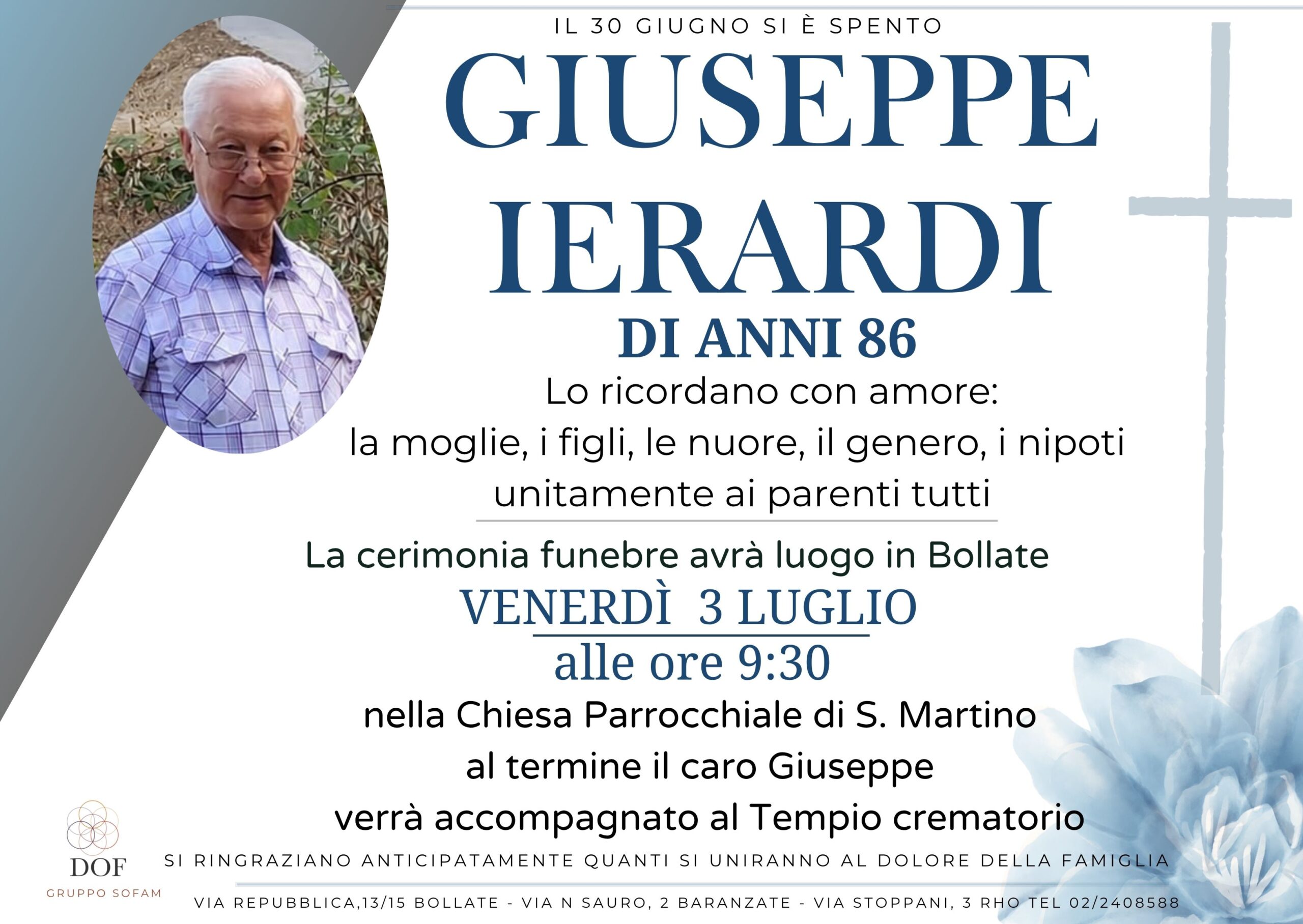 IL 30 GIUGNO SI È SPENTO

GIUSEPPE IERARDI

DI ANNI 86

Lo ricordano con amore:
la moglie, i figli, le nuore, il genero, i nipoti
unitamente ai parenti tutti

La cerimonia funebre avrà luogo in Bollate
VENERDÌ 3 LUGLIO
alle ore 9:30
nella Chiesa Parrocchiale di S. Martino
al termine il caro Giuseppe
verrà accompagnato al Tempio crematorio

SI RINGRAZIANO ANTICIPATAMENTE QUANTI SI UNIRANNO AL DOLORE DELLA FAMIGLIA

DOF
GRUPPO SOFAM

VIA REPUBBLICA,13/15 BOLLATE - VIA N SAURO, 2 BARANZATE - VIA STOPPANI, 3 RHO TEL 02/2408588